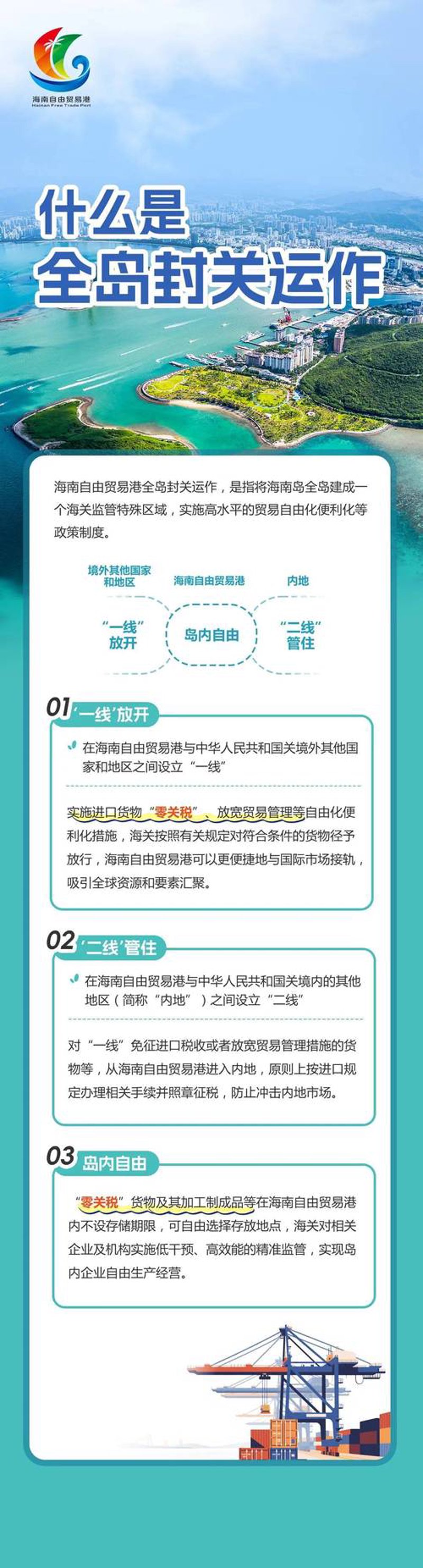 海南自由贸易港
Hainan Free Trade Port

什么是
全岛封关运作

海南自由贸易港全岛封关运作，是指将海南岛全岛建成一个海关监管特殊区域，实施高水平的贸易自由化便利化等政策制度。

境外其他国家和地区
海南自由贸易港
内地

“一线”放开
岛内自由
“二线”管住

01 ‘一线’放开

在海南自由贸易港与中华人民共和国关境外其他国家和地区之间设立“一线”

实施进口货物“零关税”、放宽贸易管理等自由化便利化措施，海关按照有关规定对符合条件的货物径予放行，海南自由贸易港可以更便捷地与国际市场接轨，吸引全球资源和要素汇聚。

02 ‘二线’管住

在海南自由贸易港与中华人民共和国关境内的其他地区（简称“内地”）之间设立“二线”

对“一线”免征进口税收或者放宽贸易管理措施的货物等，从海南自由贸易港进入内地，原则上按进口规定办理相关手续并照章征税，防止冲击内地市场。

03 岛内自由

“零关税”货物及其加工制成品等在海南自由贸易港内不设存储期限，可自由选择存放地点，海关对相关企业及机构实施低干预、高效能的精准监管，实现岛内企业自由生产经营。